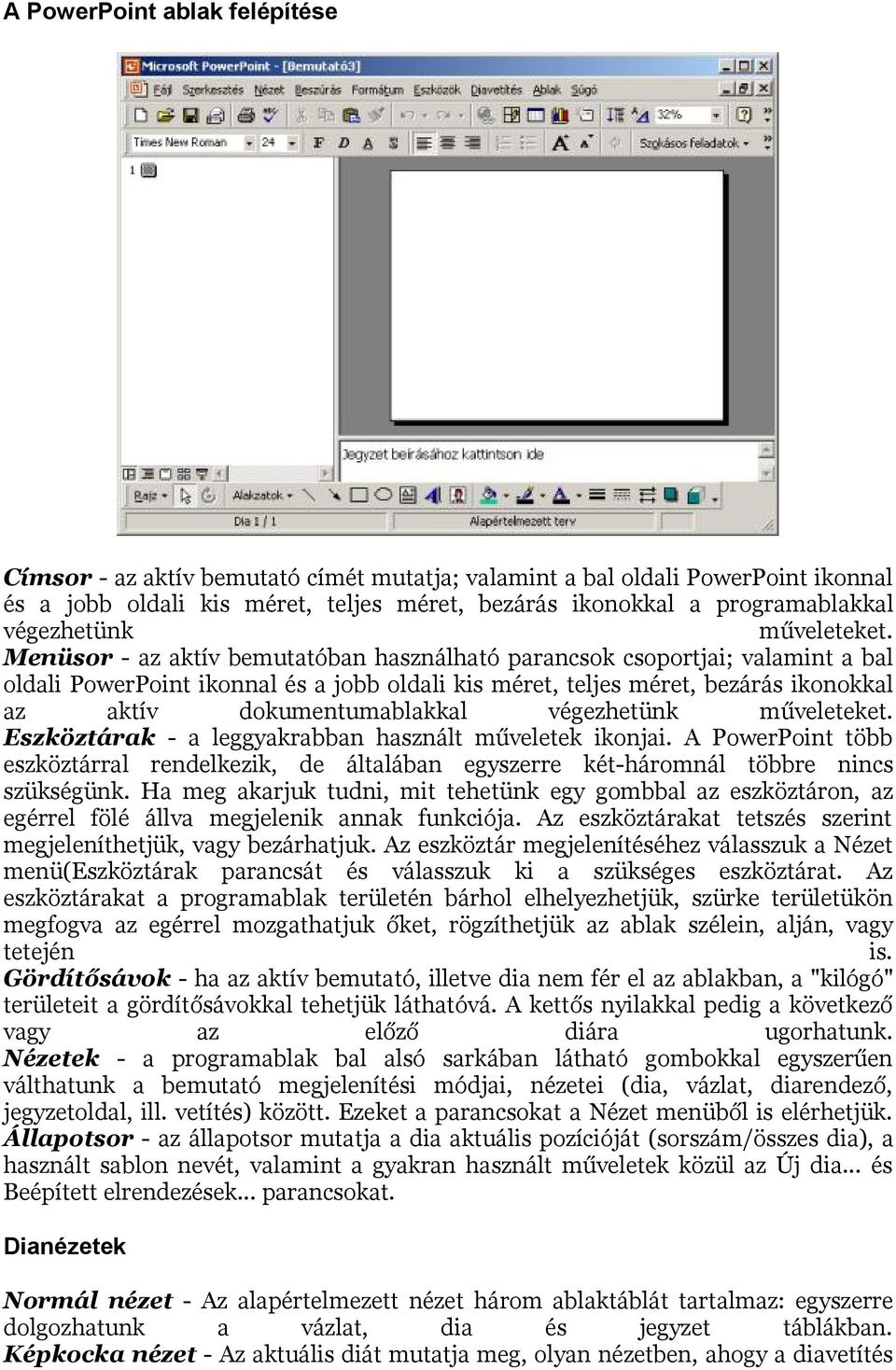 A PowerPoint ablak felépítése

Microsoft PowerPoint - [Bemutató3]

Fájl Szerkesztés Nézet Beszúrás Formátum Eszközök Diavetítés Ablak Súgó

32%

Times New Roman 24 F D A S Szokásos feladatok

1

Jegyzet beírásához kattintson ide

Rajz Alakzatok

Dia 1 / 1 Alapértelmezett terv

Címsor - az aktív bemutató címét mutatja; valamint a bal oldali PowerPoint ikonnal és a jobb oldali kis méret, teljes méret, bezárás ikonokkal a programablakkal végezhetünk műveleteket. Menüsor - az aktív bemutatóban használható parancsok csoportjai; valamint a bal oldali PowerPoint ikonnal és a jobb oldali kis méret, teljes méret, bezárás ikonokkal az aktív dokumentumablakkal végezhetünk műveleteket. Eszköztárak - a leggyakrabban használt műveletek ikonjai. A PowerPoint több eszköztárral rendelkezik, de általában egyszerre két-háromnál többre nincs szükségünk. Ha meg akarjuk tudni, mit tehetünk egy gombbal az eszköztáron, az egérrel fölé állva megjelenik annak funkciója. Az eszköztárakat tetszés szerint megjeleníthetjük, vagy bezárhatjuk. Az eszköztár megjelenítéséhez válasszuk a Nézet menü(Eszköztárak parancsát és válasszuk ki a szükséges eszköztárat. Az eszköztárakat a programablak területén bárhol elhelyezhetjük, szürke területükön megfogva az egérrel mozgathatjuk őket, rögzíthetjük az ablak szélein, alján, vagy tetején is. Gördítősávok - ha az aktív bemutató, illetve dia nem fér el az ablakban, a "kilógó" területeit a gördítősávokkal tehetjük láthatóvá. A kettős nyilakkal pedig a következő vagy az előző diára ugorhatunk. Nézetek - a programablak bal alsó sarkában látható gombokkal egyszerűen válthatunk a bemutató megjelenítési módjai, nézetei (dia, vázlat, diarendező, jegyzetoldal, ill. vetítés) között. Ezeket a parancsokat a Nézet menüből is elérhetjük. Állapotsor - az állapotsor mutatja a dia aktuális pozícióját (sorszám/összes dia), a használt sablon nevét, valamint a gyakran használt műveletek közül az Új dia... és Beépített elrendezések... parancsokat.

Dianézetek

Normál nézet - Az alapértelmezett nézet három ablaktáblát tartalmaz: egyszerre dolgozhatunk a vázlat, dia és jegyzet táblákban. Képkocka nézet - Az aktuális diát mutatja meg, olyan nézetben, ahogy a diavetítés